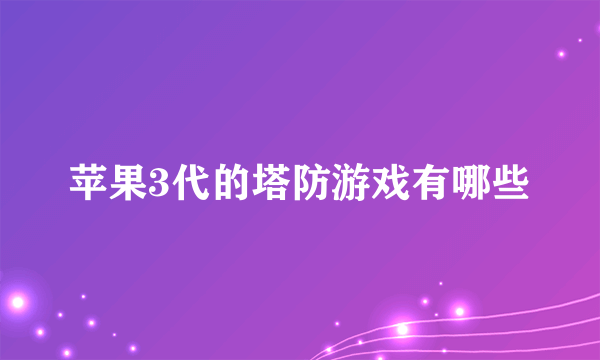 苹果3代的塔防游戏有哪些